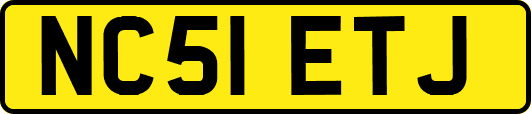 NC51 ETJ